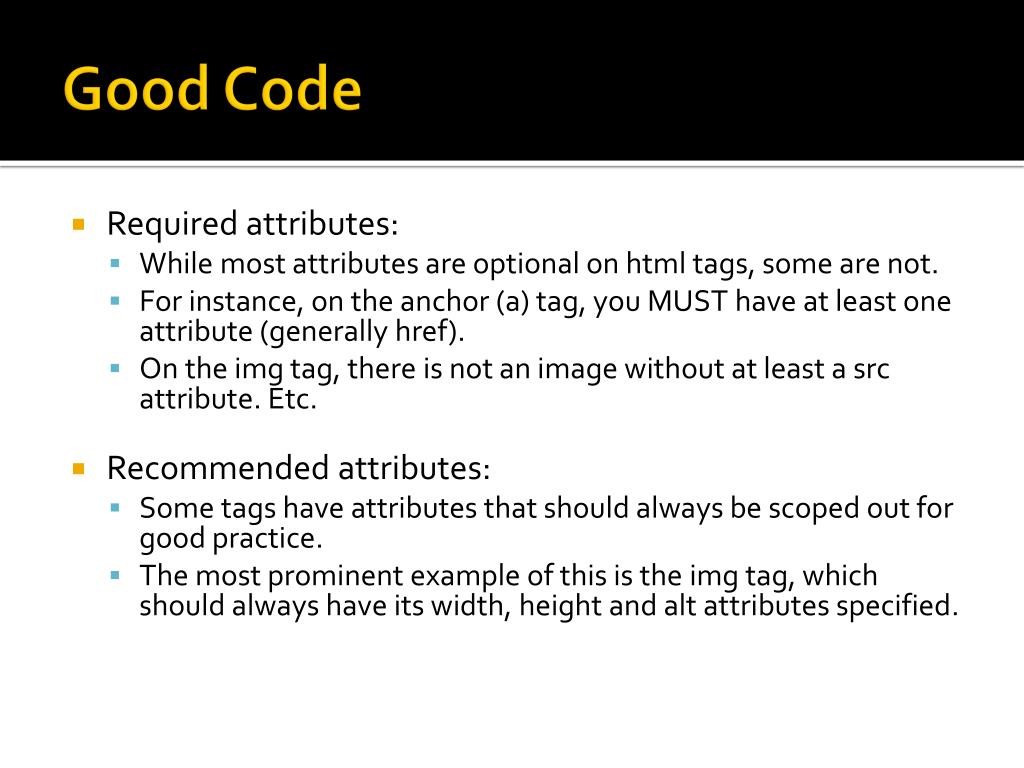 Good Code

- Required attributes:
  - While most attributes are optional on html tags, some are not.
  - For instance, on the anchor (a) tag, you MUST have at least one attribute (generally href).
  - On the img tag, there is not an image without at least a src attribute. Etc.
- Recommended attributes:
  - Some tags have attributes that should always be scoped out for good practice.
  - The most prominent example of this is the img tag, which should always have its width, height and alt attributes specified.